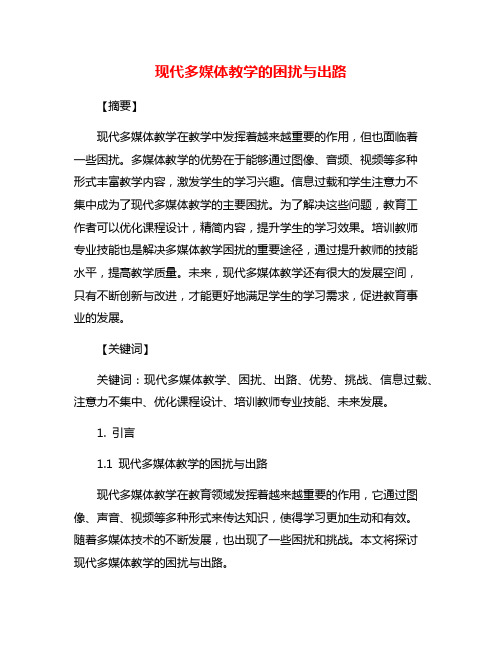 现代多媒体教学的困扰与出路

【摘要】

现代多媒体教学在教学中发挥着越来越重要的作用，但也面临着一些困扰。多媒体教学的优势在于能够通过图像、音频、视频等多种形式丰富教学内容，激发学生的学习兴趣。信息过载和学生注意力不集中成为了现代多媒体教学的主要困扰。为了解决这些问题，教育工作者可以优化课程设计，精简内容，提升学生的学习效果。培训教师专业技能也是解决多媒体教学困扰的重要途径，通过提升教师的技能水平，提高教学质量。未来，现代多媒体教学还有很大的发展空间，只有不断创新与改进，才能更好地满足学生的学习需求，促进教育事业的发展。

【关键词】

关键词：现代多媒体教学、困扰、出路、优势、挑战、信息过载、注意力不集中、优化课程设计、培训教师专业技能、未来发展。

1. 引言

1.1 现代多媒体教学的困扰与出路

现代多媒体教学在教育领域发挥着越来越重要的作用，它通过图像、声音、视频等多种形式来传达知识，使得学习更加生动和有效。随着多媒体技术的不断发展，也出现了一些困扰和挑战。本文将探讨现代多媒体教学的困扰与出路。